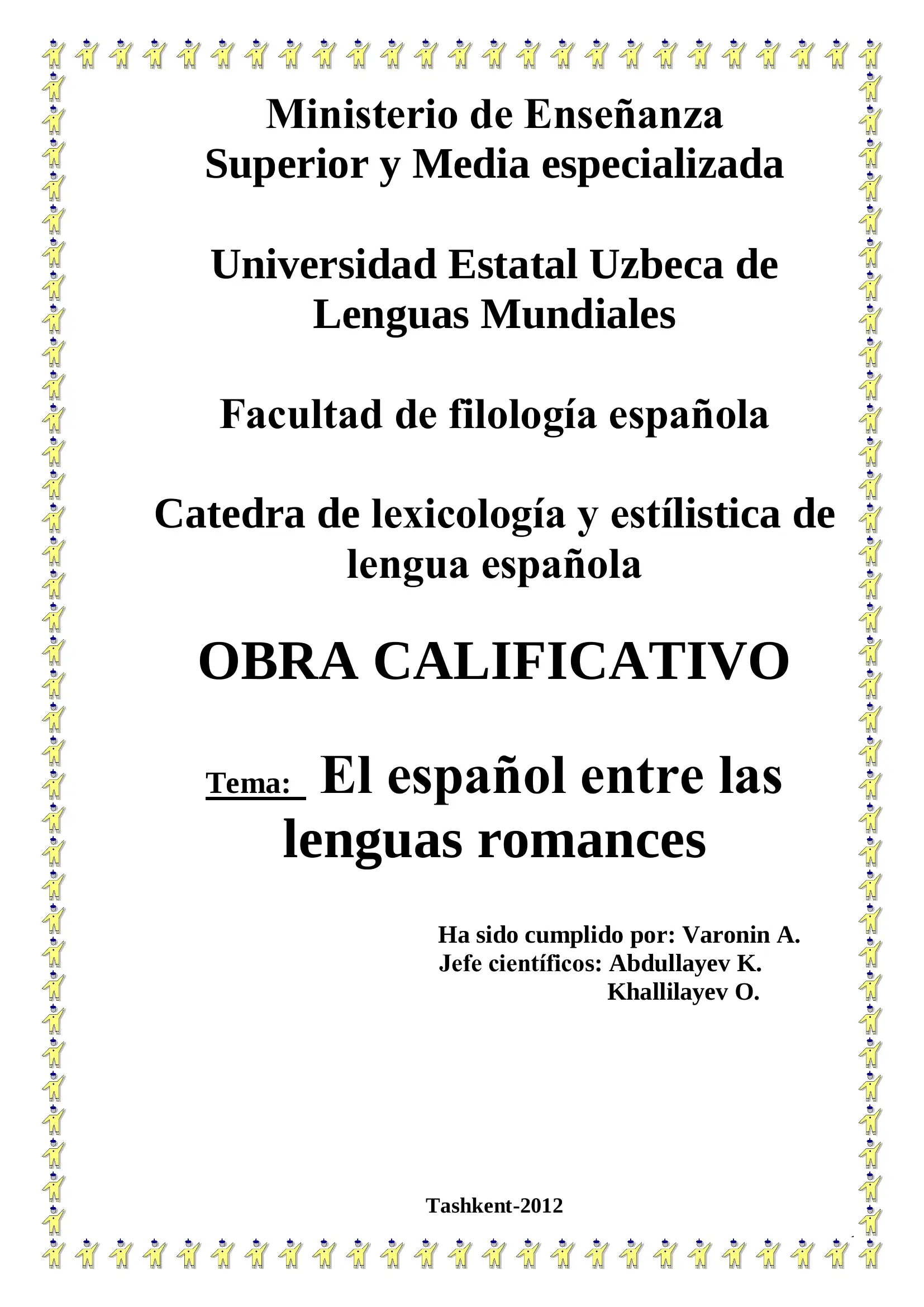 Ministerio de Enseñanza Superior y Media especializada

Universidad Estatal Uzbeca de Lenguas Mundiales

Facultad de filología española

Catedra de lexicología y estílistica de lengua española

OBRA CALIFICATIVO

Tema: El español entre las lenguas romances

Ha sido cumplido por: Varonin A.
Jefe científicos: Abdullayev K.
Khallilayev O.

Tashkent-2012